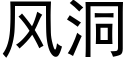 风洞